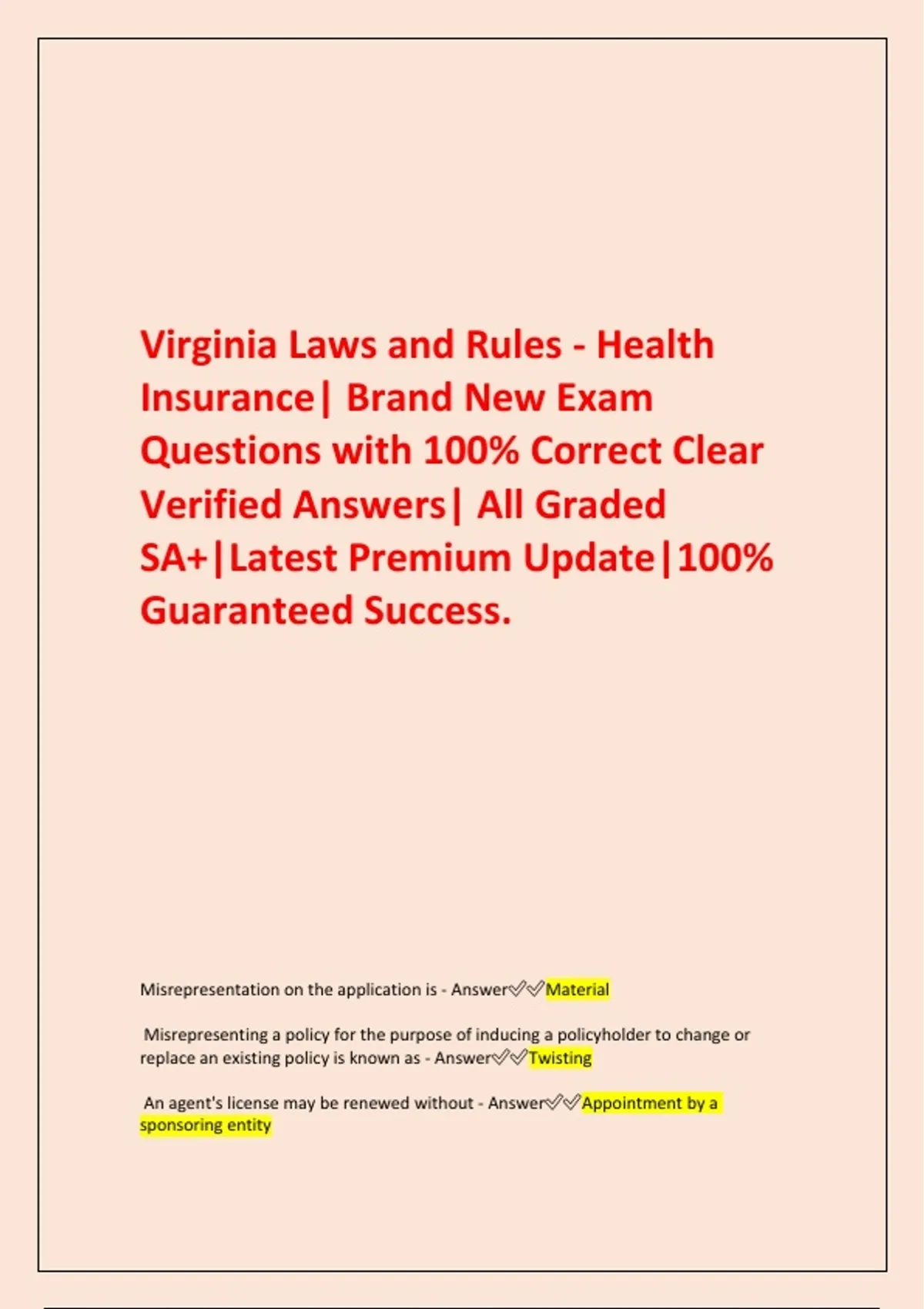 Virginia Laws and Rules - Health Insurance| Brand New Exam Questions with 100% Correct Clear Verified Answers| All Graded SA+|Latest Premium Update|100% Guaranteed Success.

Misrepresentation on the application is - Answer✅✅Material

Misrepresenting a policy for the purpose of inducing a policyholder to change or replace an existing policy is known as - Answer✅✅Twisting

An agent's license may be renewed without - Answer✅✅Appointment by a sponsoring entity